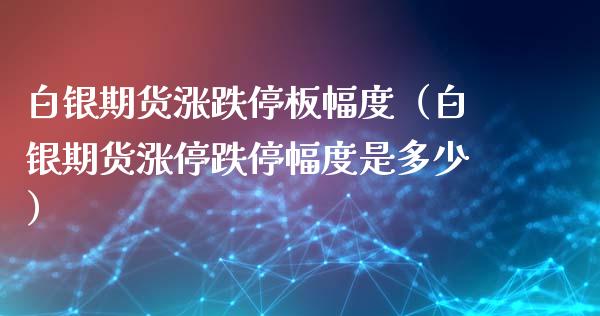 白银期货涨跌停板幅度（白银期货涨停跌停幅度是多少）